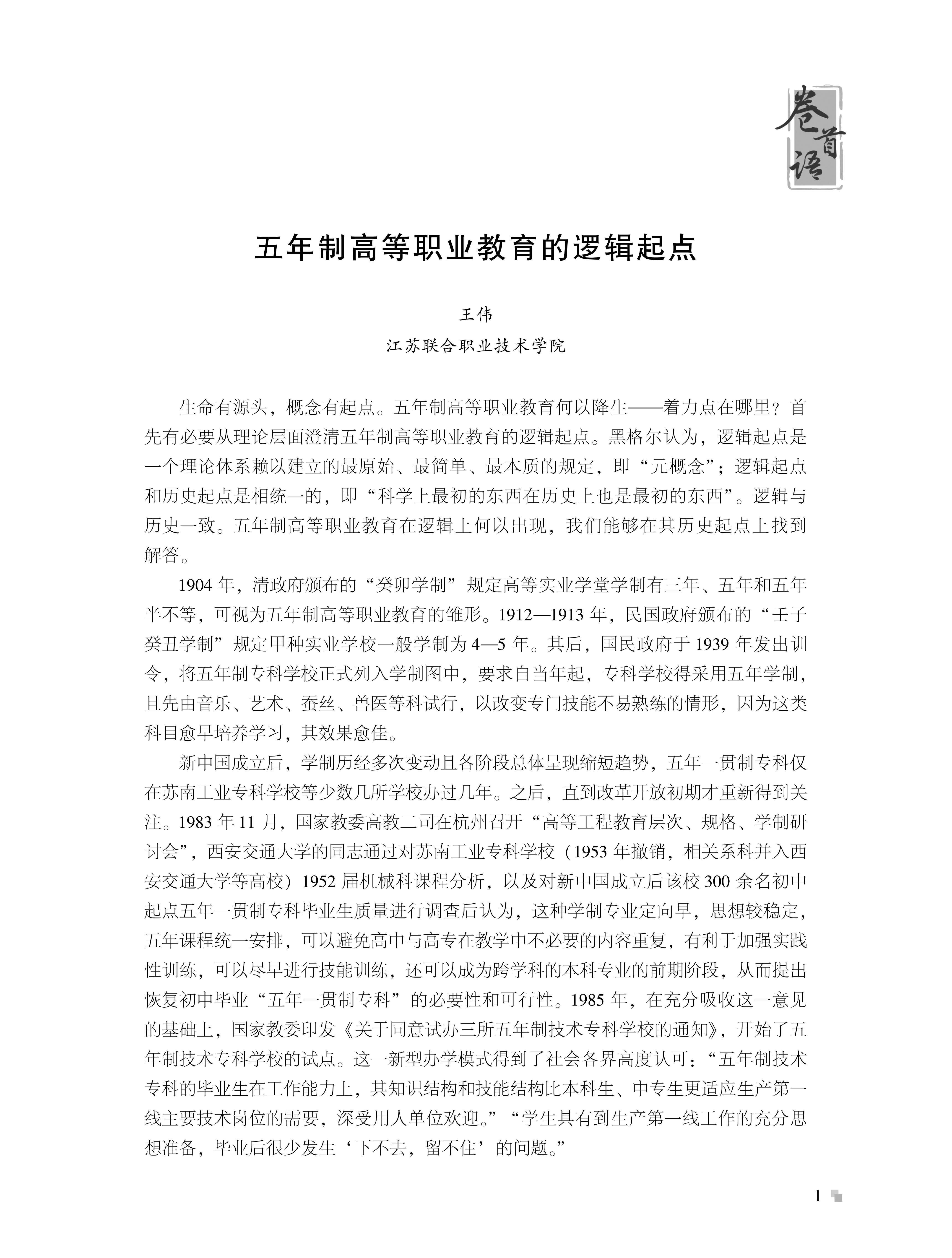 卷首语

五年制高等职业教育的逻辑起点

王伟

江苏联合职业技术学院

生命有源头，概念有起点。五年制高等职业教育何以降生——着力点在哪里？首先有必要从理论层面澄清五年制高等职业教育的逻辑起点。黑格尔认为，逻辑起点是一个理论体系赖以建立的最原始、最简单、最本质的规定，即“元概念”；逻辑起点和历史起点是相统一的，即“科学上最初的东西在历史上也是最初的东西”。逻辑与历史一致。五年制高等职业教育在逻辑上何以出现，我们能够在其历史起点上找到解答。

1904 年，清政府颁布的“癸卯学制”规定高等实业学堂学制有三年、五年和五年半不等，可视为五年制高等职业教育的雏形。1912—1913 年，民国政府颁布的“壬子癸丑学制”规定甲种实业学校一般学制为 4—5 年。其后，国民政府于 1939 年发出训令，将五年制专科学校正式列入学制图中，要求自当年起，专科学校得采用五年学制，且先由音乐、艺术、蚕丝、兽医等科试行，以改变专门技能不易熟练的情形，因为这类科目愈早培养学习，其效果愈佳。

新中国成立后，学制历经多次变动且各阶段总体呈现缩短趋势，五年一贯制专科仅在苏南工业专科学校等少数几所学校办过几年。之后，直到改革开放初期才重新得到关注。1983 年 11 月，国家教委高教二司在杭州召开“高等工程教育层次、规格、学制研讨会”，西安交通大学的同志通过对苏南工业专科学校（1953 年撤销，相关系科并入西安交通大学等高校）1952 届机械科课程分析，以及对新中国成立后该校 300 余名初中起点五年一贯制专科毕业生质量进行调查后认为，这种学制专业定向早，思想较稳定，五年课程统一安排，可以避免高中与高专在教学中不必要的内容重复，有利于加强实践性训练，可以尽早进行技能训练，还可以成为跨学科的本科专业的前期阶段，从而提出恢复初中毕业“五年一贯制专科”的必要性和可行性。1985 年，在充分吸收这一意见的基础上，国家教委印发《关于同意试办三所五年制技术专科学校的通知》，开始了五年制技术专科学校的试点。这一新型办学模式得到了社会各界高度认可：“五年制技术专科的毕业生在工作能力上，其知识结构和技能结构比本科生、中专生更适应生产第一线主要技术岗位的需要，深受用人单位欢迎。”“学生具有到生产第一线工作的充分思想准备，毕业后很少发生‘下不去，留不住’的问题。”

1